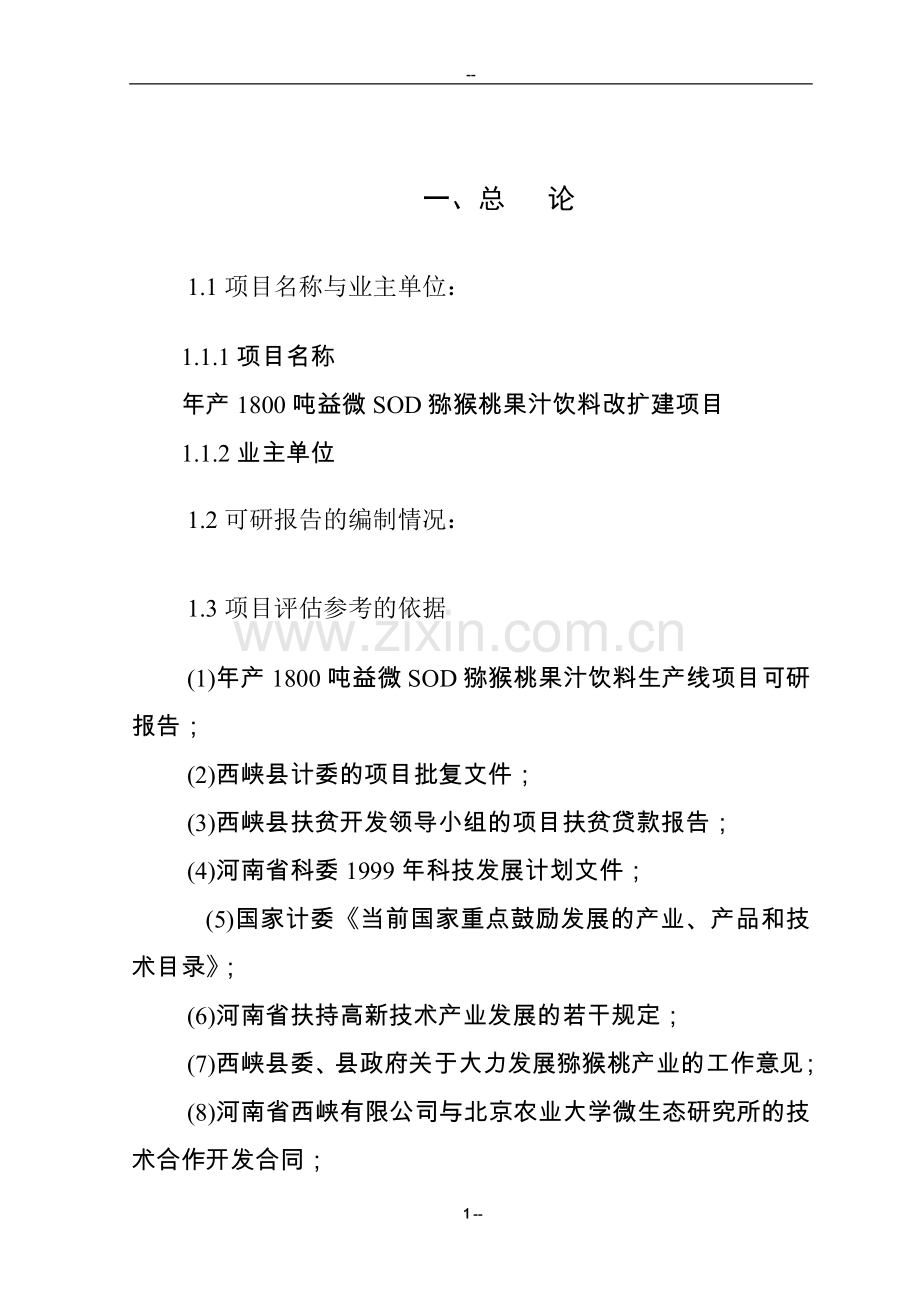 --

一、总　论

1.1 项目名称与业主单位：

1.1.1 项目名称

年产 1800 吨益微 SOD 猕猴桃果汁饮料改扩建项目

1.1.2 业主单位

1.2 可研报告的编制情况：

1.3 项目评估参考的依据

www.zixin.com.cn

(1)年产 1800 吨益微 SOD 猕猴桃果汁饮料生产线项目可研报告；

(2)西峡县计委的项目批复文件；

(3)西峡县扶贫开发领导小组的项目扶贫贷款报告；

(4)河南省科委 1999 年科技发展计划文件；

(5)国家计委《当前国家重点鼓励发展的产业、产品和技术目录》；

(6)河南省扶持高新技术产业发展的若干规定；

(7)西峡县委、县政府关于大力发展猕猴桃产业的工作意见；

(8)河南省西峡有限公司与北京农业大学微生态研究所的技术合作开发合同；

1 --